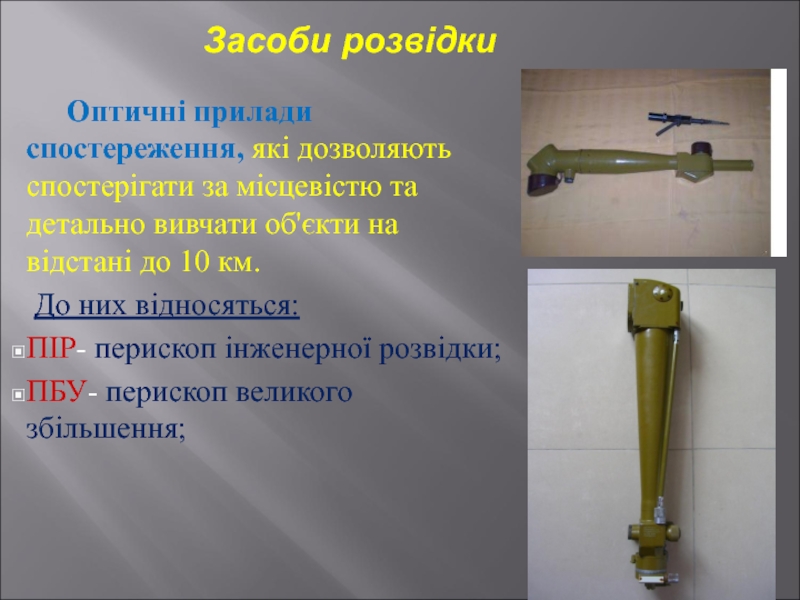 Засоби розвідки

Оптичні прилади спостереження, які дозволяють спостерігати за місцевістю та детально вивчати об'єкти на відстані до 10 км.

До них відносяться:

ПІР- перископ інженерної розвідки;

ПБУ- перископ великого збільшення;